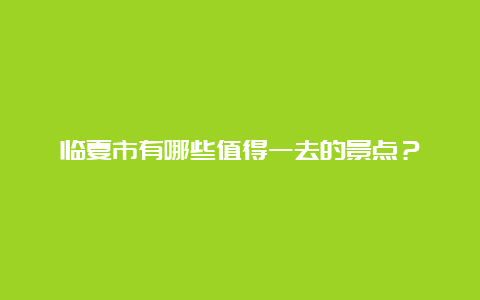 临夏市有哪些值得一去的景点？